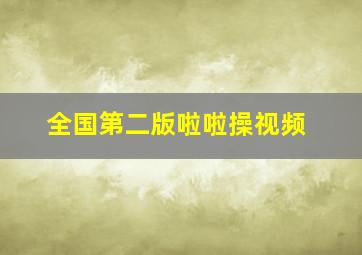 全国第二版啦啦操视频